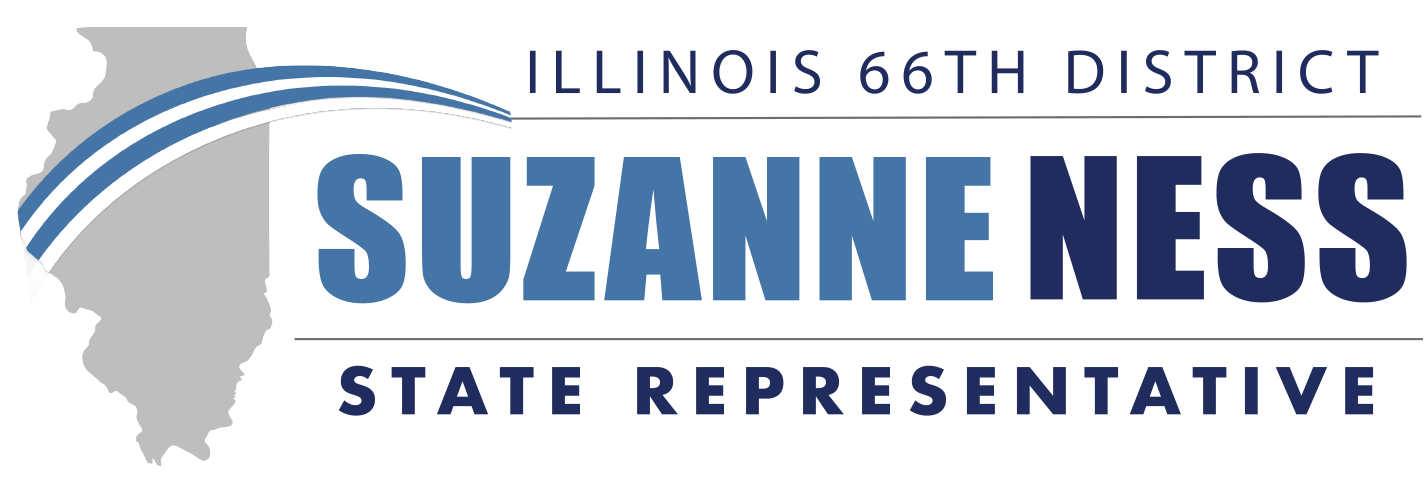 ILLINOIS 66TH DISTRICT

SUZANNE NESS

STATE REPRESENTATIVE